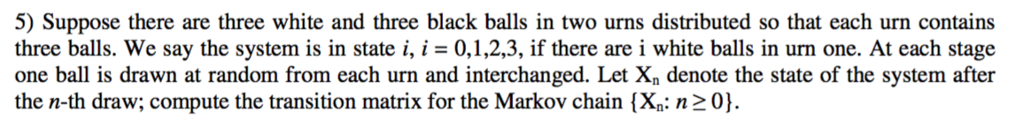 5) Suppose there are three white and three black balls in two urns distributed so that each urn contains three balls. We say the system is in state $i$, $i = 0,1,2,3$, if there are i white balls in urn one. At each stage one ball is drawn at random from each urn and interchanged. Let $X_n$ denote the state of the system after the $n$-th draw; compute the transition matrix for the Markov chain $\{X_n: n \geq 0\}$.